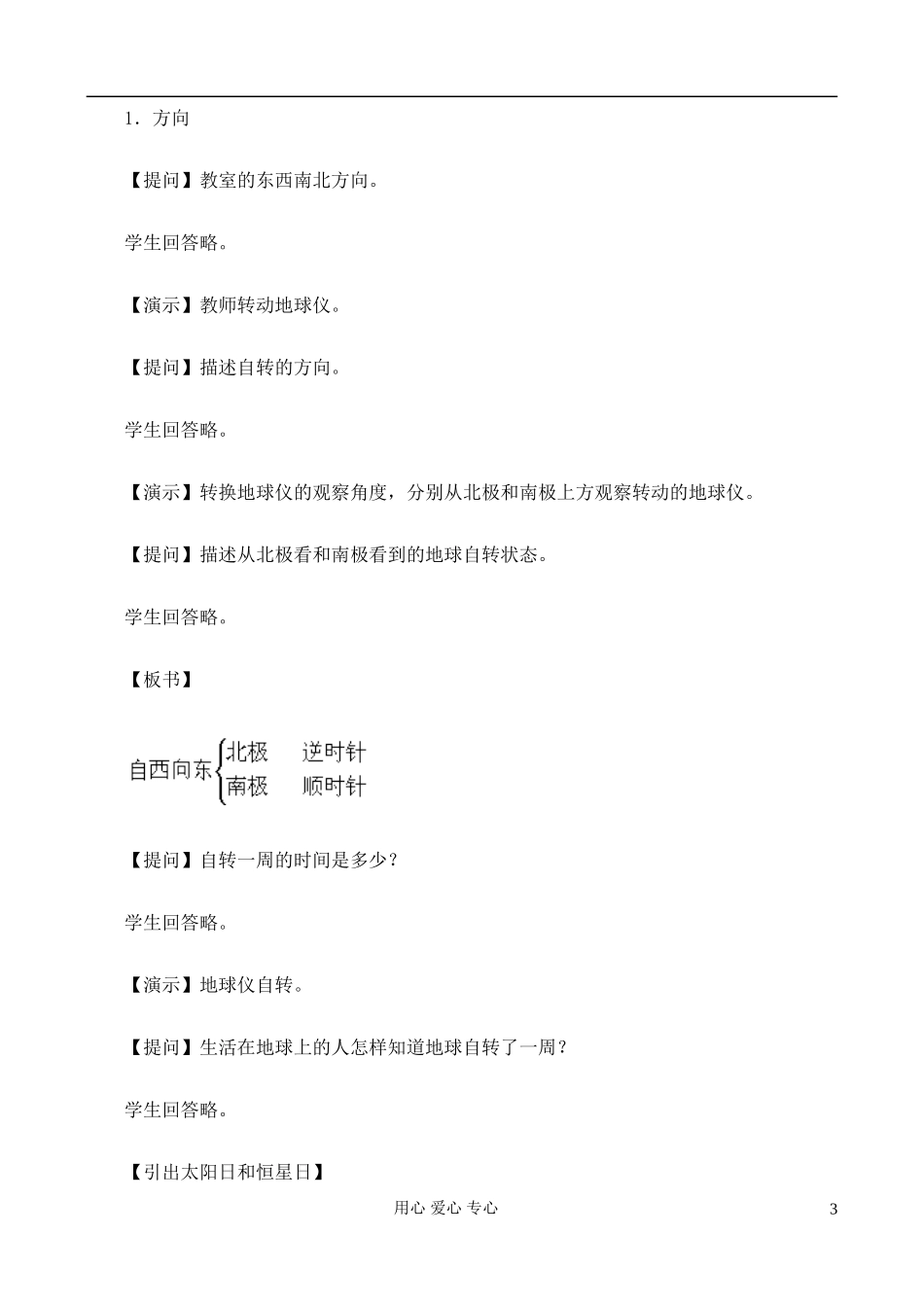 1．方向

【提问】教室的东西南北方向。

学生回答略。

【演示】教师转动地球仪。

【提问】描述自转的方向。

学生回答略。

【演示】转换地球仪的观察角度，分别从北极和南极上方观察转动的地球仪。

【提问】描述从北极看和南极看到的地球自转状态。

学生回答略。

【板书】

自西向东 北极 逆时针
南极 顺时针

【提问】自转一周的时间是多少？

学生回答略。

【演示】地球仪自转。

【提问】生活在地球上的人怎样知道地球自转了一周？

学生回答略。

【引出太阳日和恒星日】

用心 爱心 专心

3